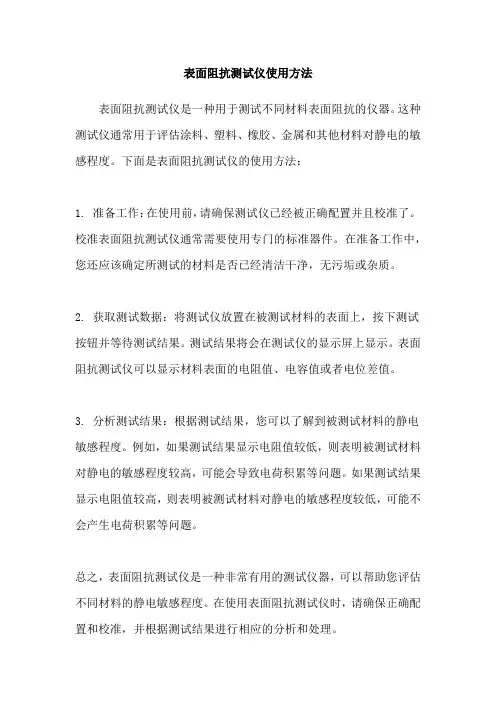 表面阻抗测试仪使用方法

表面阻抗测试仪是一种用于测试不同材料表面阻抗的仪器。这种测试仪通常用于评估涂料、塑料、橡胶、金属和其他材料对静电的敏感程度。下面是表面阻抗测试仪的使用方法：

1. 准备工作：在使用前，请确保测试仪已经被正确配置并且校准了。校准表面阻抗测试仪通常需要使用专门的标准器件。在准备工作中，您还应该确定所测试的材料是否已经清洁干净，无污垢或杂质。

2. 获取测试数据：将测试仪放置在被测试材料的表面上，按下测试按钮并等待测试结果。测试结果将会在测试仪的显示屏上显示。表面阻抗测试仪可以显示材料表面的电阻值、电容值或者电位差值。

3. 分析测试结果：根据测试结果，您可以了解到被测试材料的静电敏感程度。例如，如果测试结果显示电阻值较低，则表明被测试材料对静电的敏感程度较高，可能会导致电荷积累等问题。如果测试结果显示电阻值较高，则表明被测试材料对静电的敏感程度较低，可能不会产生电荷积累等问题。

总之，表面阻抗测试仪是一种非常有用的测试仪器，可以帮助您评估不同材料的静电敏感程度。在使用表面阻抗测试仪时，请确保正确配置和校准，并根据测试结果进行相应的分析和处理。